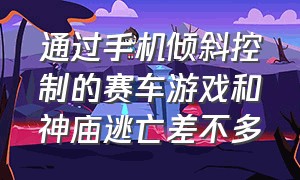 通过手机倾斜控制的赛车游戏和神庙逃亡差不多